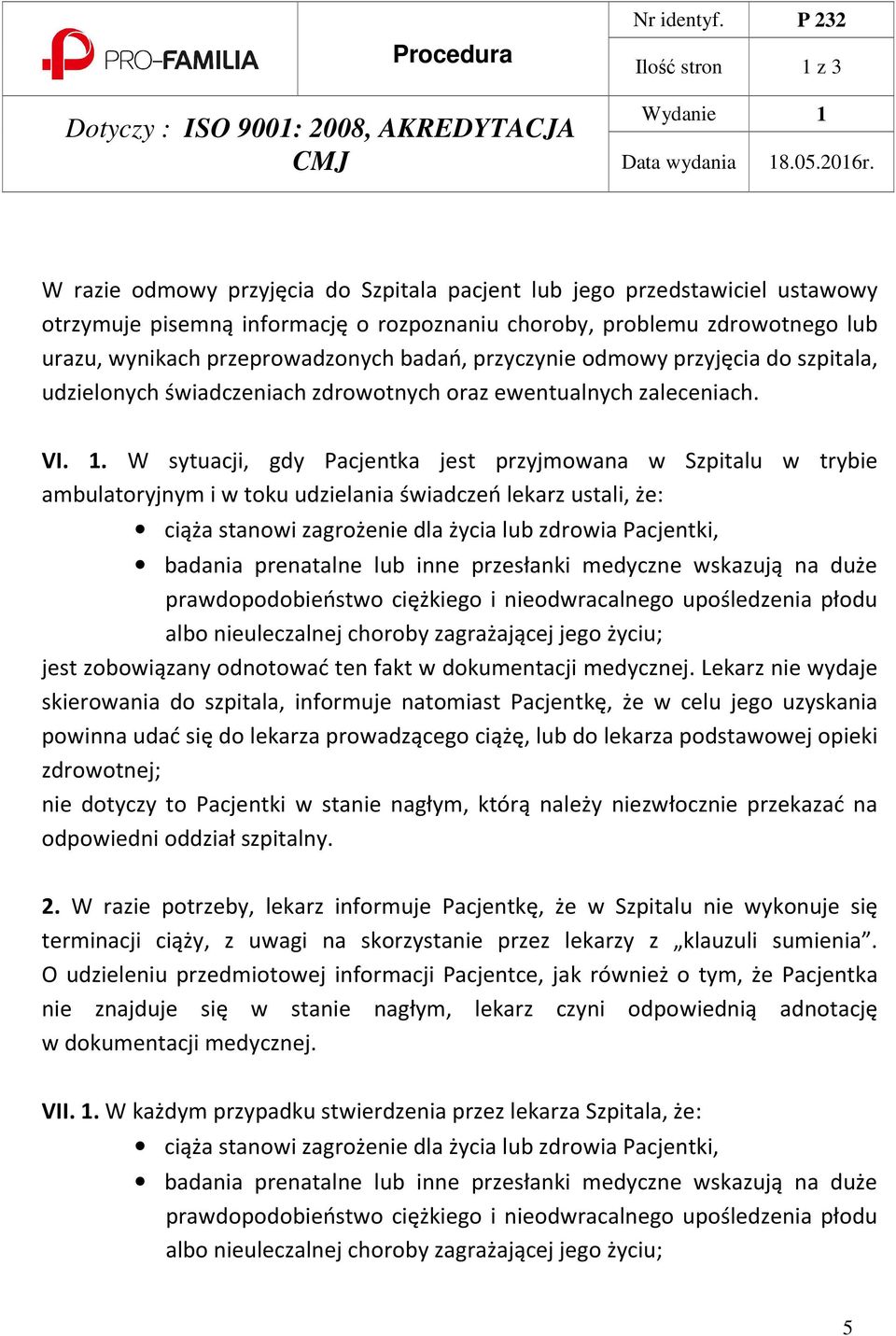 | PRO-FAMILIA | Procedura | Nr identyf. | P 232 |
|---|---|---|---|
| | | Ilość stron | 1 z 3 |
| Dotyczy : ISO 9001: 2008, AKREDYTACJA CMJ | | Wydanie | 1 |
| | | Data wydania | 18.05.2016r. |

W razie odmowy przyjęcia do Szpitala pacjent lub jego przedstawiciel ustawowy otrzymuje pisemną informację o rozpoznaniu choroby, problemu zdrowotnego lub urazu, wynikach przeprowadzonych badań, przyczynie odmowy przyjęcia do szpitala, udzielonych świadczeniach zdrowotnych oraz ewentualnych zaleceniach.

VI. 1. W sytuacji, gdy Pacjentka jest przyjmowana w Szpitalu w trybie ambulatoryjnym i w toku udzielania świadczeń lekarz ustali, że:
• ciąża stanowi zagrożenie dla życia lub zdrowia Pacjentki,
• badania prenatalne lub inne przesłanki medyczne wskazują na duże prawdopodobieństwo ciężkiego i nieodwracalnego upośledzenia płodu albo nieuleczalnej choroby zagrażającej jego życiu;
jest zobowiązany odnotować ten fakt w dokumentacji medycznej. Lekarz nie wydaje skierowania do szpitala, informuje natomiast Pacjentkę, że w celu jego uzyskania powinna udać się do lekarza prowadzącego ciążę, lub do lekarza podstawowej opieki zdrowotnej;
nie dotyczy to Pacjentki w stanie nagłym, którą należy niezwłocznie przekazać na odpowiedni oddział szpitalny.

2. W razie potrzeby, lekarz informuje Pacjentkę, że w Szpitalu nie wykonuje się terminacji ciąży, z uwagi na skorzystanie przez lekarzy z „klauzuli sumienia”. O udzieleniu przedmiotowej informacji Pacjentce, jak również o tym, że Pacjentka nie znajduje się w stanie nagłym, lekarz czyni odpowiednią adnotację w dokumentacji medycznej.

VII. 1. W każdym przypadku stwierdzenia przez lekarza Szpitala, że:
• ciąża stanowi zagrożenie dla życia lub zdrowia Pacjentki,
• badania prenatalne lub inne przesłanki medyczne wskazują na duże prawdopodobieństwo ciężkiego i nieodwracalnego upośledzenia płodu albo nieuleczalnej choroby zagrażającej jego życiu;

5